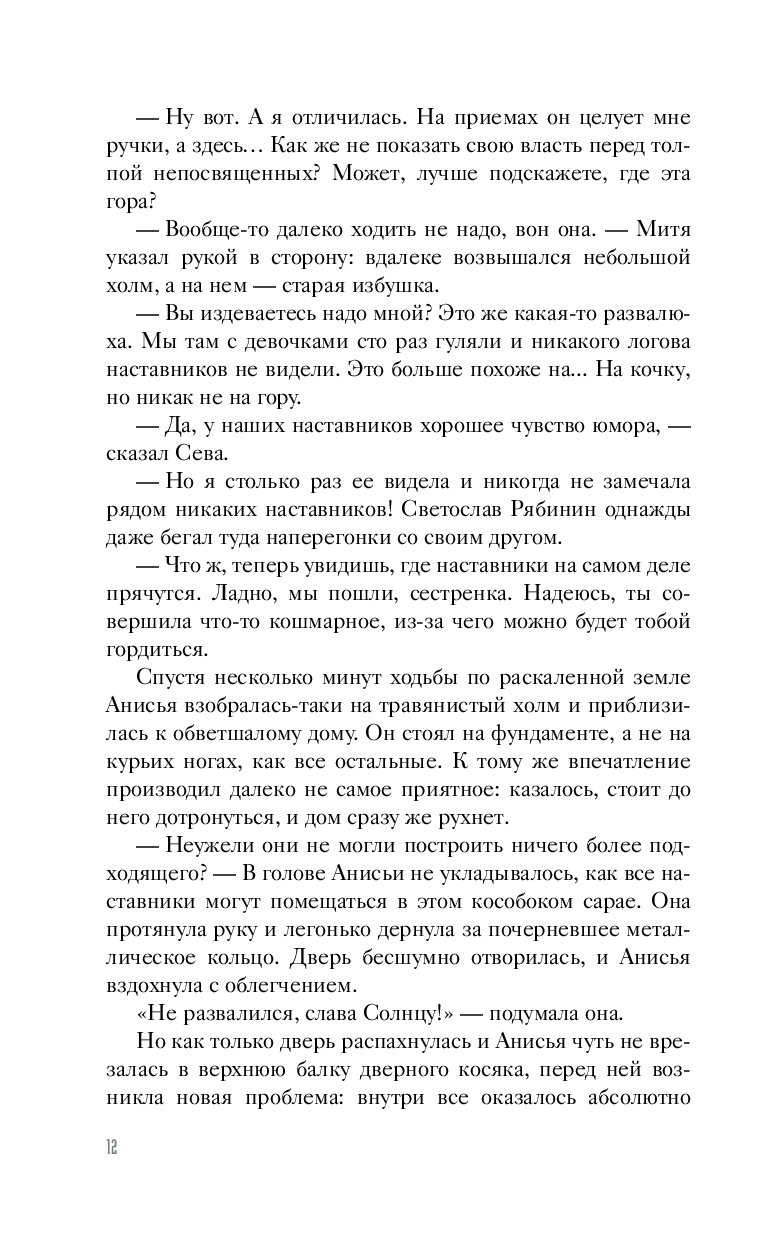 — Ну вот. А я отличилась. На приемах он целует мне ручки, а здесь… Как же не показать свою власть перед толпой непосвященных? Может, лучше подскажете, где эта гора?

— Вообще-то далеко ходить не надо, вон она. — Митя указал рукой в сторону: вдалеке возвышался небольшой холм, а на нем — старая избушка.

— Вы издеваетесь надо мной? Это же какая-то развалюха. Мы там с девочками сто раз гуляли и никакого логова наставников не видели. Это больше похоже на... На кочку, но никак не на гору.

— Да, у наших наставников хорошее чувство юмора, — сказал Сева.

— Но я столько раз ее видела и никогда не замечала рядом никаких наставников! Светослав Рябинин однажды даже бегал туда наперегонки со своим другом.

— Что ж, теперь увидишь, где наставники на самом деле прячутся. Ладно, мы пошли, сестренка. Надеюсь, ты совершила что-то кошмарное, из-за чего можно будет тобой гордиться.

Спустя несколько минут ходьбы по раскаленной земле Анисья взобралась-таки на травянистый холм и приблизилась к обветшалому дому. Он стоял на фундаменте, а не на курьих ногах, как все остальные. К тому же впечатление производил далеко не самое приятное: казалось, стоит до него дотронуться, и дом сразу же рухнет.

— Неужели они не могли построить ничего более подходящего? — В голове Анисьи не укладывалось, как все наставники могут помещаться в этом кособоком сарае. Она протянула руку и легонько дернула за почерневшее металлическое кольцо. Дверь бесшумно отворилась, и Анисья вздохнула с облегчением.

«Не развалился, слава Солнцу!» — подумала она.

Но как только дверь распахнулась и Анисья чуть не врезалась в верхнюю балку дверного косяка, перед ней возникла новая проблема: внутри все оказалось абсолютно

12